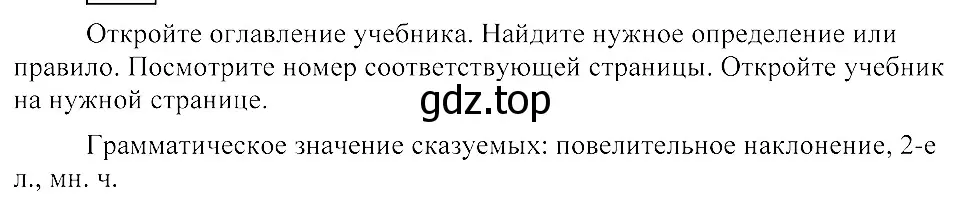 Откройте оглавление учебника. Найдите нужное определение или правило. Посмотрите номер соответствующей страницы. Откройте учебник на нужной странице.

gdz.top

Грамматическое значение сказуемых: повелительное наклонение, 2-е л., мн. ч.